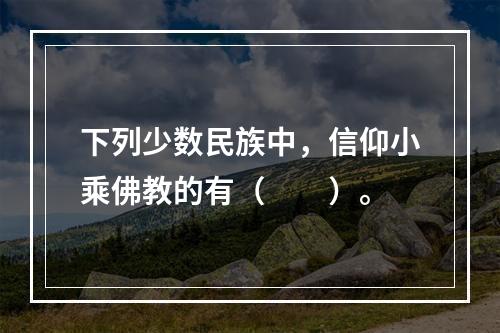 下列少数民族中，信仰小乘佛教的有（　　）。